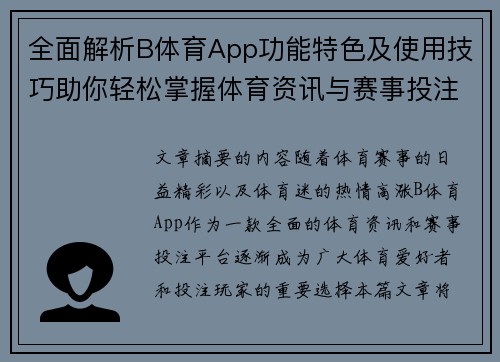 全面解析B体育App功能特色及使用技巧助你轻松掌握体育资讯与赛事投注

文章摘要的内容随着体育赛事的日益精彩以及体育迷的热情高涨B体育App作为一款全面的体育资讯和赛事投注平台逐渐成为广大体育爱好者和投注玩家的重要选择本篇文章将